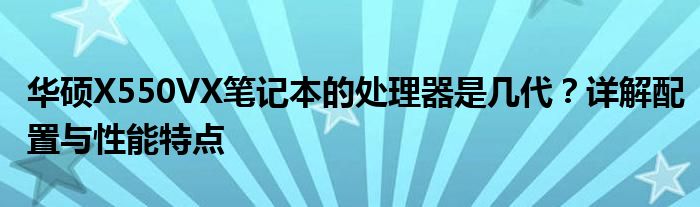 华硕X550VX笔记本的处理器是几代？详解配置与性能特点